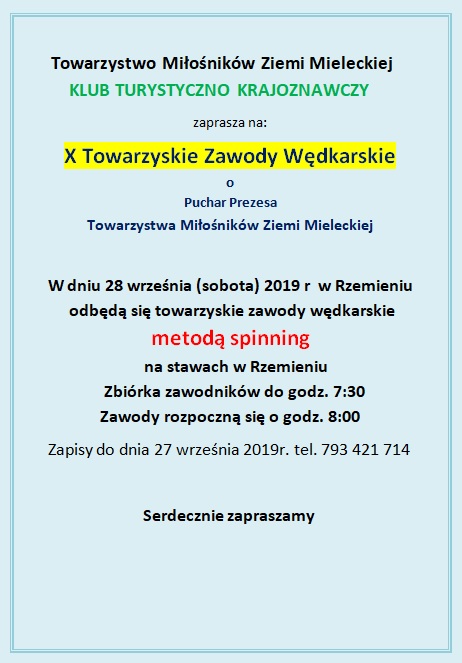 Towarzystwo Miłośników Ziemi Mieleckiej
KLUB TURYSTYCZNO KRAJOZNAWCZY

zaprasza na:

X Towarzyskie Zawody Wędkarskie
o
Puchar Prezesa
Towarzystwa Miłośników Ziemi Mieleckiej

W dniu 28 września (sobota) 2019 r w Rzemieniu odbędą się towarzyskie zawody wędkarskie
metodą spinning
na stawach w Rzemieniu
Zbiórka zawodników do godz. 7:30
Zawody rozpoczną się o godz. 8:00

Zapisy do dnia 27 września 2019r. tel. 793 421 714

Serdecznie zapraszamy